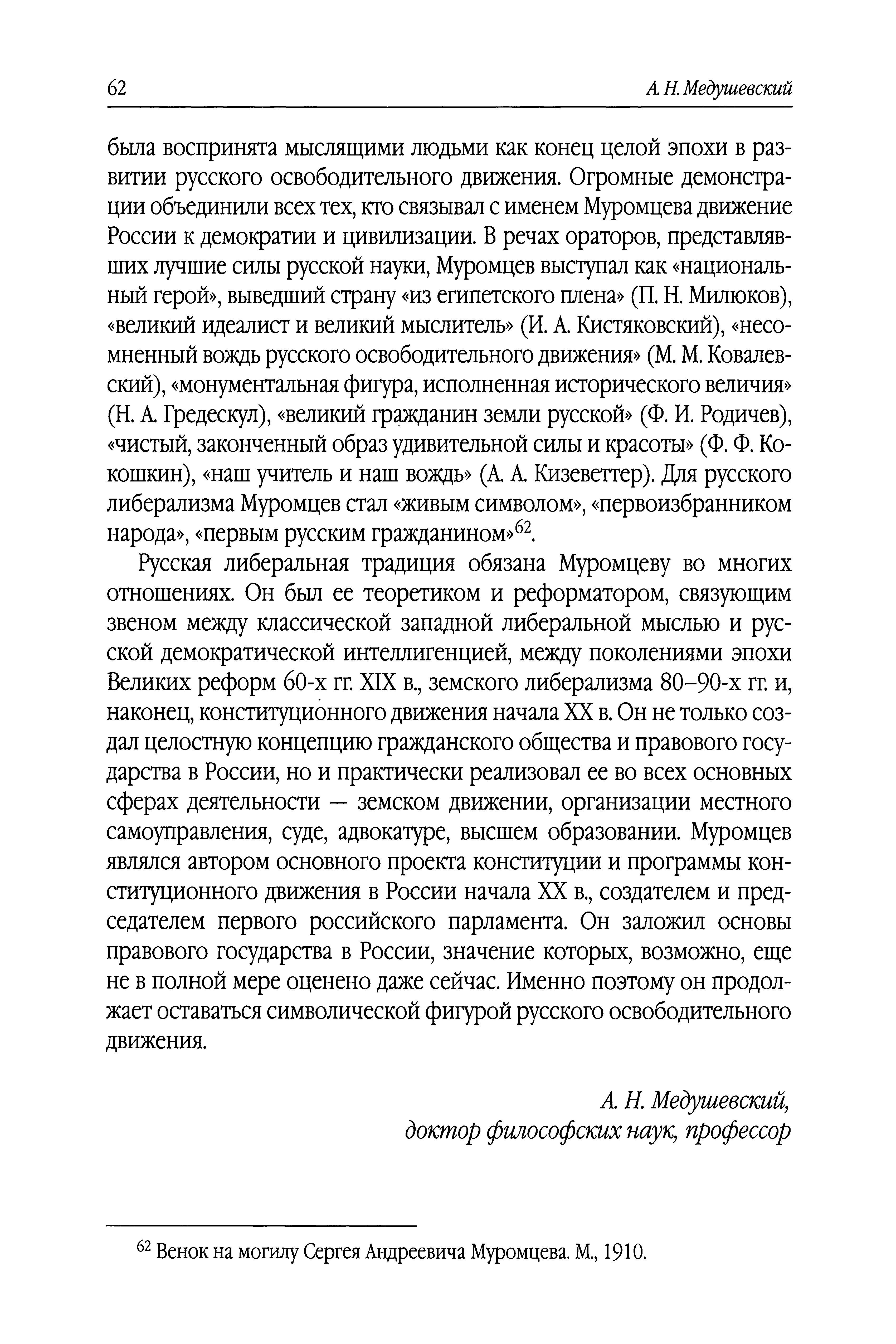 62 А. Н. Медушевский

была воспринята мыслящими людьми как конец целой эпохи в развитии русского освободительного движения. Огромные демонстрации объединили всех тех, кто связывал с именем Муромцева движение России к демократии и цивилизации. В речах ораторов, представлявших лучшие силы русской науки, Муромцев выступал как «национальный герой», выведший страну «из египетского плена» (П. Н. Милюков), «великий идеалист и великий мыслитель» (И. А. Кистяковский), «несомненный вождь русского освободительного движения» (М. М. Ковалевский), «монументальная фигура, исполненная исторического величия» (Н. А. Гредескул), «великий гражданин земли русской» (Ф. И. Родичев), «чистый, законченный образ удивительной силы и красоты» (Ф. Ф. Кокошкин), «наш учитель и наш вождь» (А. А. Кизеветтер). Для русского либерализма Муромцев стал «живым символом», «первоизбранником народа», «первым русским гражданином»$^{62}$.

Русская либеральная традиция обязана Муромцеву во многих отношениях. Он был ее теоретиком и реформатором, связующим звеном между классической западной либеральной мыслью и русской демократической интеллигенцией, между поколениями эпохи Великих реформ 60-х гг. XIX в., земского либерализма 80–90-х гг. и, наконец, конституционного движения начала XX в. Он не только создал целостную концепцию гражданского общества и правового государства в России, но и практически реализовал ее во всех основных сферах деятельности — земском движении, организации местного самоуправления, суде, адвокатуре, высшем образовании. Муромцев являлся автором основного проекта конституции и программы конституционного движения в России начала XX в., создателем и председателем первого российского парламента. Он заложил основы правового государства в России, значение которых, возможно, еще не в полной мере оценено даже сейчас. Именно поэтому он продолжает оставаться символической фигурой русского освободительного движения.

А. Н. Медушевский,
доктор философских наук, профессор

$^{62}$ Венок на могилу Сергея Андреевича Муромцева. М., 1910.